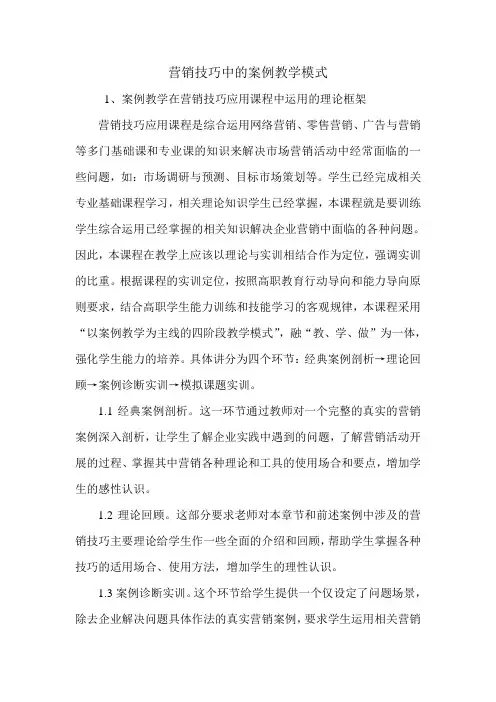 营销技巧中的案例教学模式

1、案例教学在营销技巧应用课程中运用的理论框架

营销技巧应用课程是综合运用网络营销、零售营销、广告与营销等多门基础课和专业课的知识来解决市场营销活动中经常面临的一些问题，如：市场调研与预测、目标市场策划等。学生已经完成相关专业基础课程学习，相关理论知识学生已经掌握，本课程就是要训练学生综合运用已经掌握的相关知识解决企业营销中面临的各种问题。因此，本课程在教学上应该以理论与实训相结合作为定位，强调实训的比重。根据课程的实训定位，按照高职教育行动导向和能力导向原则要求，结合高职学生能力训练和技能学习的客观规律，本课程采用“以案例教学为主线的四阶段教学模式”，融“教、学、做”为一体，强化学生能力的培养。具体讲分为四个环节：经典案例剖析→理论回顾→案例诊断实训→模拟课题实训。

1.1 经典案例剖析。这一环节通过教师对一个完整的真实的营销案例深入剖析，让学生了解企业实践中遇到的问题，了解营销活动开展的过程、掌握其中营销各种理论和工具的使用场合和要点，增加学生的感性认识。

1.2 理论回顾。这部分要求老师对本章节和前述案例中涉及的营销技巧主要理论给学生作一些全面的介绍和回顾，帮助学生掌握各种技巧的适用场合、使用方法，增加学生的理性认识。

1.3 案例诊断实训。这个环节给学生提供一个仅设定了问题场景，除去企业解决问题具体作法的真实营销案例，要求学生运用相关营销